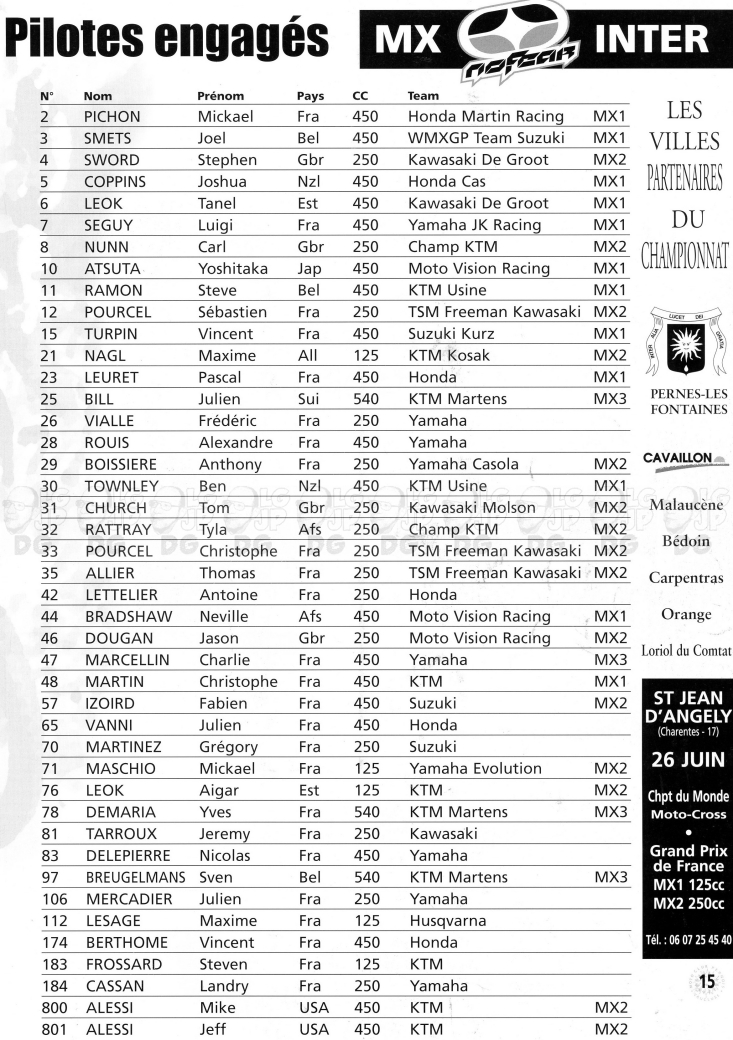 Pilotes engagés

MX nofear INTER

| N° | Nom | Prénom | Pays | CC | Team | |
|---|---|---|---|---|---|---|
| 2 | PICHON | Mickael | Fra | 450 | Honda Martin Racing | MX1 |
| 3 | SMETS | Joel | Bel | 450 | WMXGP Team Suzuki | MX1 |
| 4 | SWORD | Stephen | Gbr | 250 | Kawasaki De Groot | MX2 |
| 5 | COPPINS | Joshua | Nzl | 450 | Honda Cas | MX1 |
| 6 | LEOK | Tanel | Est | 450 | Kawasaki De Groot | MX1 |
| 7 | SEGUY | Luigi | Fra | 450 | Yamaha JK Racing | MX1 |
| 8 | NUNN | Carl | Gbr | 250 | Champ KTM | MX2 |
| 10 | ATSUTA | Yoshitaka | Jap | 450 | Moto Vision Racing | MX1 |
| 11 | RAMON | Steve | Bel | 450 | KTM Usine | MX1 |
| 12 | POURCEL | Sébastien | Fra | 250 | TSM Freeman Kawasaki | MX2 |
| 15 | TURPIN | Vincent | Fra | 450 | Suzuki Kurz | MX1 |
| 21 | NAGL | Maxime | All | 125 | KTM Kosak | MX2 |
| 23 | LEURET | Pascal | Fra | 450 | Honda | MX1 |
| 25 | BILL | Julien | Sui | 540 | KTM Martens | MX3 |
| 26 | VIALLE | Frédéric | Fra | 250 | Yamaha | |
| 28 | ROUIS | Alexandre | Fra | 450 | Yamaha | |
| 29 | BOISSIERE | Anthony | Fra | 250 | Yamaha Casola | MX2 |
| 30 | TOWNLEY | Ben | Nzl | 450 | KTM Usine | MX1 |
| 31 | CHURCH | Tom | Gbr | 250 | Kawasaki Molson | MX2 |
| 32 | RATTRAY | Tyla | Afs | 250 | Champ KTM | MX2 |
| 33 | POURCEL | Christophe | Fra | 250 | TSM Freeman Kawasaki | MX2 |
| 35 | ALLIER | Thomas | Fra | 250 | TSM Freeman Kawasaki | MX2 |
| 42 | LETTELIER | Antoine | Fra | 250 | Honda | |
| 44 | BRADSHAW | Neville | Afs | 450 | Moto Vision Racing | MX1 |
| 46 | DOUGAN | Jason | Gbr | 250 | Moto Vision Racing | MX2 |
| 47 | MARCELLIN | Charlie | Fra | 450 | Yamaha | MX3 |
| 48 | MARTIN | Christophe | Fra | 450 | KTM | MX1 |
| 57 | IZOIRD | Fabien | Fra | 450 | Suzuki | MX2 |
| 65 | VANNI | Julien | Fra | 450 | Honda | |
| 70 | MARTINEZ | Grégory | Fra | 250 | Suzuki | |
| 71 | MASCHIO | Mickael | Fra | 125 | Yamaha Evolution | MX2 |
| 76 | LEOK | Aigar | Est | 125 | KTM | MX2 |
| 78 | DEMARIA | Yves | Fra | 540 | KTM Martens | MX3 |
| 81 | TARROUX | Jeremy | Fra | 250 | Kawasaki | |
| 83 | DELEPIERRE | Nicolas | Fra | 450 | Yamaha | |
| 97 | BREUGELMANS | Sven | Bel | 540 | KTM Martens | MX3 |
| 106 | MERCADIER | Julien | Fra | 250 | Yamaha | |
| 112 | LESAGE | Maxime | Fra | 125 | Husqvarna | |
| 174 | BERTHOME | Vincent | Fra | 450 | Honda | |
| 183 | FROSSARD | Steven | Fra | 125 | KTM | |
| 184 | CASSAN | Landry | Fra | 250 | Yamaha | |
| 800 | ALESSI | Mike | USA | 450 | KTM | MX2 |
| 801 | ALESSI | Jeff | USA | 450 | KTM | MX2 |

LES VILLES PARTENAIRES DU CHAMPIONNAT

LUCET DEI

PERNES-LES FONTAINES

CAVAILLON

Malaucène

Bédoin

Carpentras

Orange

Loriol du Comtat

ST JEAN D'ANGELY (Charentes - 17)

26 JUIN

Chpt du Monde Moto-Cross

•

Grand Prix de France MX1 125cc MX2 250cc

Tél. : 06 07 25 45 40

15